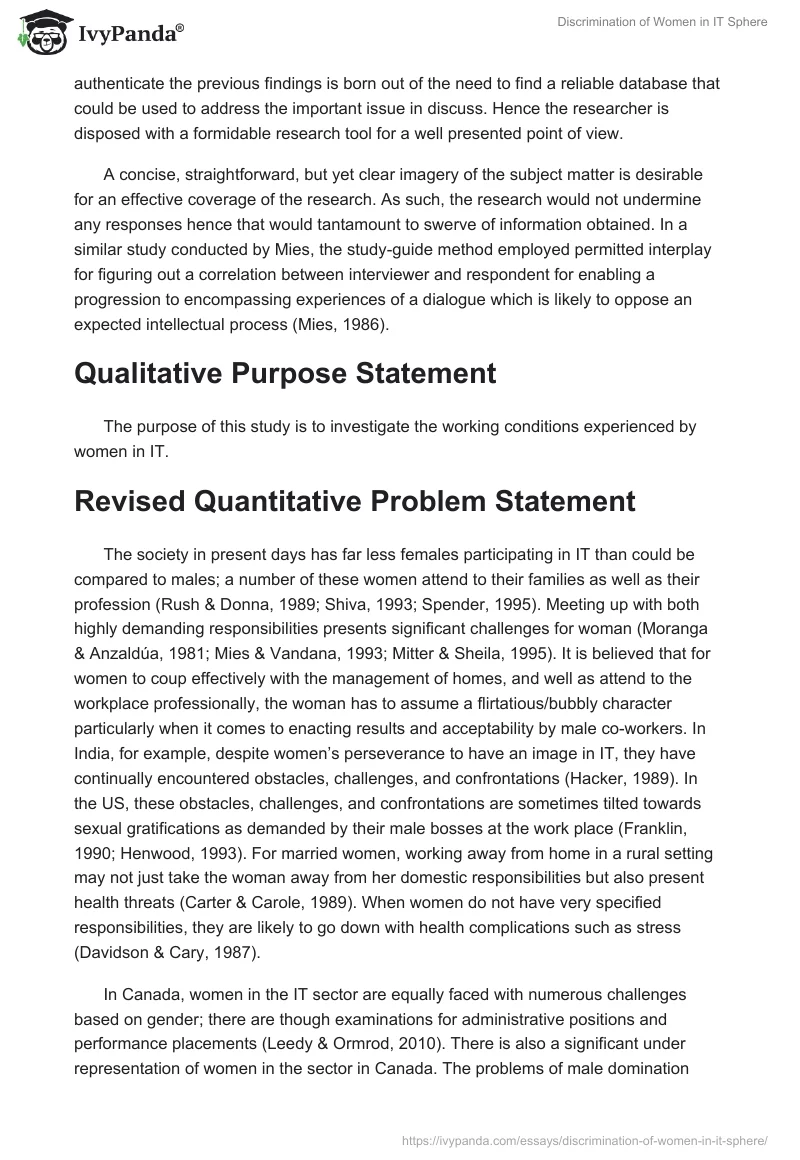 IvyPanda®

Discrimination of Women in IT Sphere

authenticate the previous findings is born out of the need to find a reliable database that could be used to address the important issue in discuss. Hence the researcher is disposed with a formidable research tool for a well presented point of view.

A concise, straightforward, but yet clear imagery of the subject matter is desirable for an effective coverage of the research. As such, the research would not undermine any responses hence that would tantamount to swerve of information obtained. In a similar study conducted by Mies, the study-guide method employed permitted interplay for figuring out a correlation between interviewer and respondent for enabling a progression to encompassing experiences of a dialogue which is likely to oppose an expected intellectual process (Mies, 1986).

Qualitative Purpose Statement

The purpose of this study is to investigate the working conditions experienced by women in IT.

Revised Quantitative Problem Statement

The society in present days has far less females participating in IT than could be compared to males; a number of these women attend to their families as well as their profession (Rush & Donna, 1989; Shiva, 1993; Spender, 1995). Meeting up with both highly demanding responsibilities presents significant challenges for woman (Moranga & Anzaldúa, 1981; Mies & Vandana, 1993; Mitter & Sheila, 1995). It is believed that for women to coup effectively with the management of homes, and well as attend to the workplace professionally, the woman has to assume a flirtatious/bubbly character particularly when it comes to enacting results and acceptability by male co-workers. In India, for example, despite women's perseverance to have an image in IT, they have continually encountered obstacles, challenges, and confrontations (Hacker, 1989). In the US, these obstacles, challenges, and confrontations are sometimes tilted towards sexual gratifications as demanded by their male bosses at the work place (Franklin, 1990; Henwood, 1993). For married women, working away from home in a rural setting may not just take the woman away from her domestic responsibilities but also present health threats (Carter & Carole, 1989). When women do not have very specified responsibilities, they are likely to go down with health complications such as stress (Davidson & Cary, 1987).

In Canada, women in the IT sector are equally faced with numerous challenges based on gender; there are though examinations for administrative positions and performance placements (Leedy & Ormrod, 2010). There is also a significant under representation of women in the sector in Canada. The problems of male domination

https://ivypanda.com/essays/discrimination-of-women-in-it-sphere/